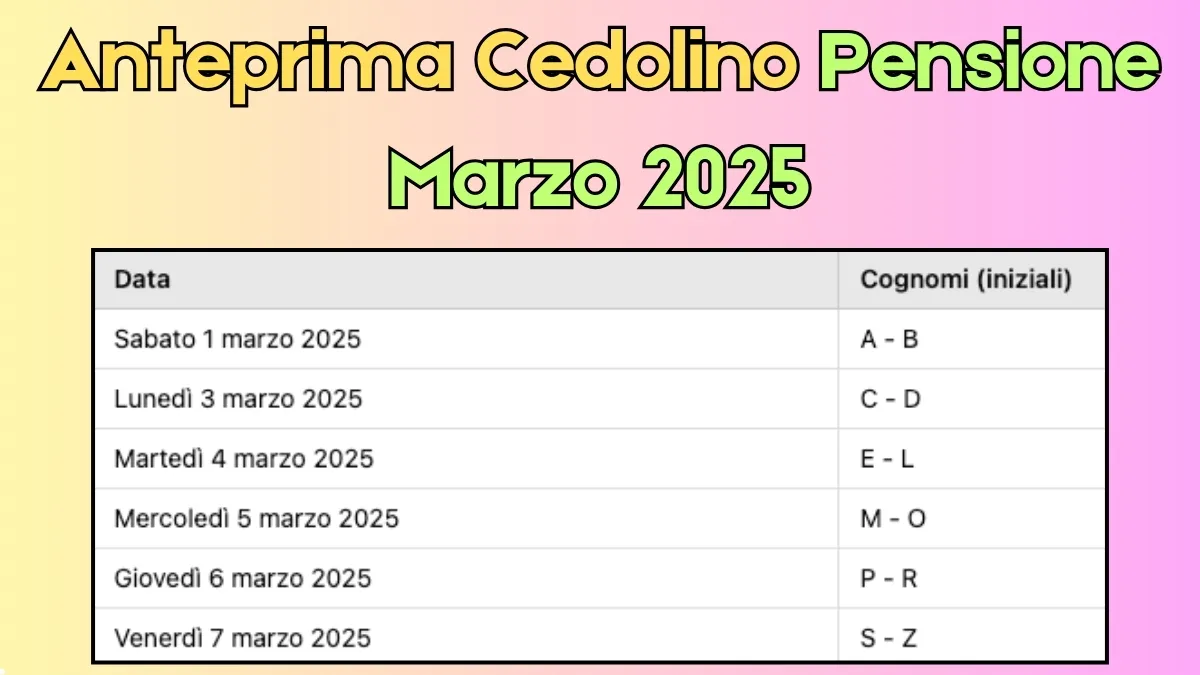 Anteprima Cedolino Pensione Marzo 2025

| Data | Cognomi (iniziali) |
|---|---|
| Sabato 1 marzo 2025 | A - B |
| Lunedì 3 marzo 2025 | C - D |
| Martedì 4 marzo 2025 | E - L |
| Mercoledì 5 marzo 2025 | M - O |
| Giovedì 6 marzo 2025 | P - R |
| Venerdì 7 marzo 2025 | S - Z |